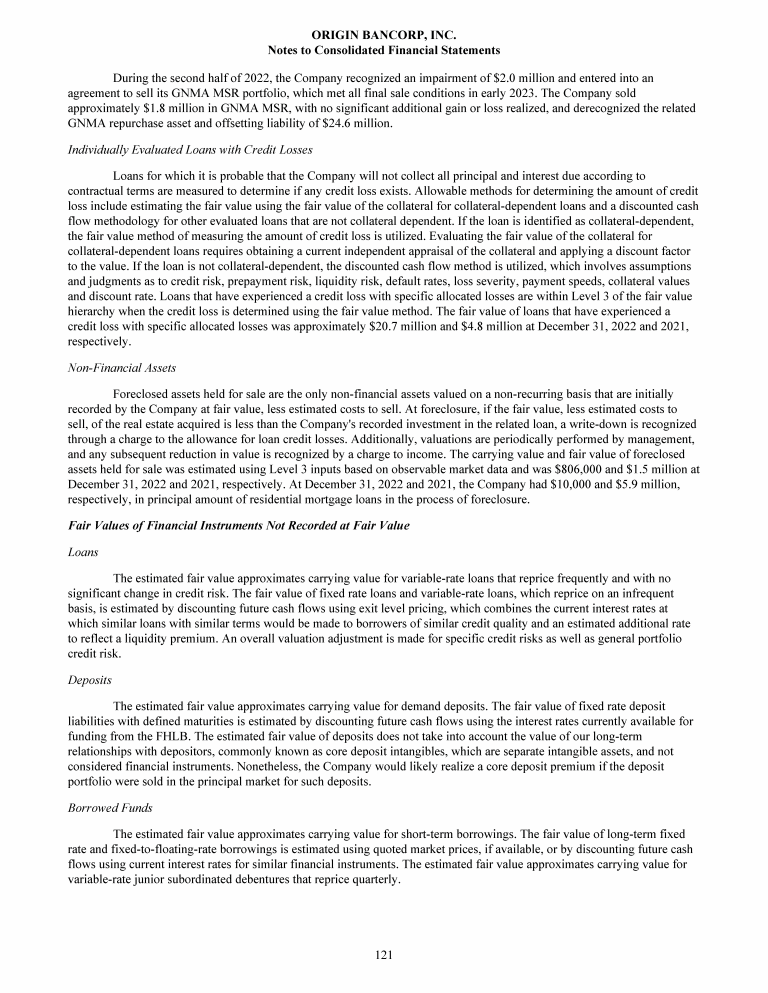 ORIGIN BANCORP, INC.
Notes to Consolidated Financial Statements

During the second half of 2022, the Company recognized an impairment of \$2.0 million and entered into an agreement to sell its GNMA MSR portfolio, which met all final sale conditions in early 2023. The Company sold approximately \$1.8 million in GNMA MSR, with no significant additional gain or loss realized, and derecognized the related GNMA repurchase asset and offsetting liability of \$24.6 million.

Individually Evaluated Loans with Credit Losses

Loans for which it is probable that the Company will not collect all principal and interest due according to contractual terms are measured to determine if any credit loss exists. Allowable methods for determining the amount of credit loss include estimating the fair value using the fair value of the collateral for collateral-dependent loans and a discounted cash flow methodology for other evaluated loans that are not collateral dependent. If the loan is identified as collateral-dependent, the fair value method of measuring the amount of credit loss is utilized. Evaluating the fair value of the collateral for collateral-dependent loans requires obtaining a current independent appraisal of the collateral and applying a discount factor to the value. If the loan is not collateral-dependent, the discounted cash flow method is utilized, which involves assumptions and judgments as to credit risk, prepayment risk, liquidity risk, default rates, loss severity, payment speeds, collateral values and discount rate. Loans that have experienced a credit loss with specific allocated losses are within Level 3 of the fair value hierarchy when the credit loss is determined using the fair value method. The fair value of loans that have experienced a credit loss with specific allocated losses was approximately \$20.7 million and \$4.8 million at December 31, 2022 and 2021, respectively.

Non-Financial Assets

Foreclosed assets held for sale are the only non-financial assets valued on a non-recurring basis that are initially recorded by the Company at fair value, less estimated costs to sell. At foreclosure, if the fair value, less estimated costs to sell, of the real estate acquired is less than the Company's recorded investment in the related loan, a write-down is recognized through a charge to the allowance for loan credit losses. Additionally, valuations are periodically performed by management, and any subsequent reduction in value is recognized by a charge to income. The carrying value and fair value of foreclosed assets held for sale was estimated using Level 3 inputs based on observable market data and was \$806,000 and \$1.5 million at December 31, 2022 and 2021, respectively. At December 31, 2022 and 2021, the Company had \$10,000 and \$5.9 million, respectively, in principal amount of residential mortgage loans in the process of foreclosure.

Fair Values of Financial Instruments Not Recorded at Fair Value

Loans

The estimated fair value approximates carrying value for variable-rate loans that reprice frequently and with no significant change in credit risk. The fair value of fixed rate loans and variable-rate loans, which reprice on an infrequent basis, is estimated by discounting future cash flows using exit level pricing, which combines the current interest rates at which similar loans with similar terms would be made to borrowers of similar credit quality and an estimated additional rate to reflect a liquidity premium. An overall valuation adjustment is made for specific credit risks as well as general portfolio credit risk.

Deposits

The estimated fair value approximates carrying value for demand deposits. The fair value of fixed rate deposit liabilities with defined maturities is estimated by discounting future cash flows using the interest rates currently available for funding from the FHLB. The estimated fair value of deposits does not take into account the value of our long-term relationships with depositors, commonly known as core deposit intangibles, which are separate intangible assets, and not considered financial instruments. Nonetheless, the Company would likely realize a core deposit premium if the deposit portfolio were sold in the principal market for such deposits.

Borrowed Funds

The estimated fair value approximates carrying value for short-term borrowings. The fair value of long-term fixed rate and fixed-to-floating-rate borrowings is estimated using quoted market prices, if available, or by discounting future cash flows using current interest rates for similar financial instruments. The estimated fair value approximates carrying value for variable-rate junior subordinated debentures that reprice quarterly.

121